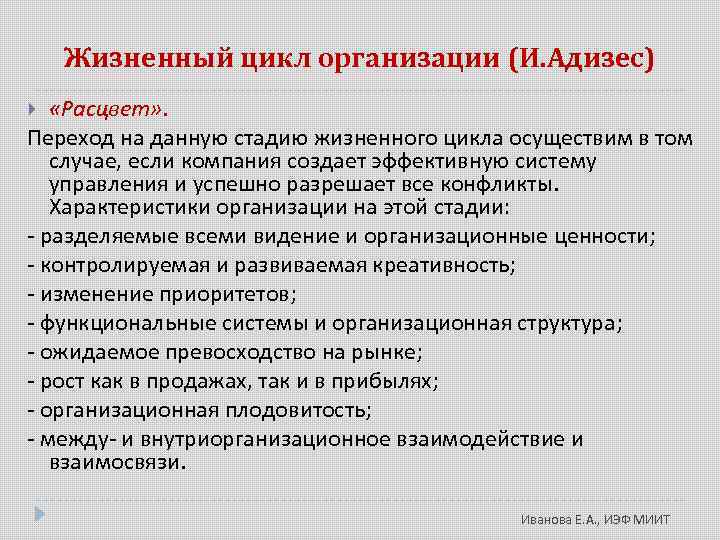 Жизненный цикл организации (И.Адизес)

«Расцвет».

Переход на данную стадию жизненного цикла осуществим в том случае, если компания создает эффективную систему управления и успешно разрешает все конфликты. Характеристики организации на этой стадии:

- разделяемые всеми видение и организационные ценности;
- контролируемая и развиваемая креативность;
- изменение приоритетов;
- функциональные системы и организационная структура;
- ожидаемое превосходство на рынке;
- рост как в продажах, так и в прибылях;
- организационная плодовитость;
- между- и внутриорганизационное взаимодействие и взаимосвязи.

Иванова Е.А., ИЭФ МИИТ